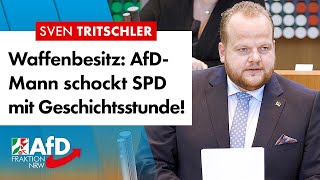 SVEN TRITSCHLER

Waffenbesitz: AfD-Mann schockt SPD mit Geschichtsstunde!

AfD
FRAKTION
NRW